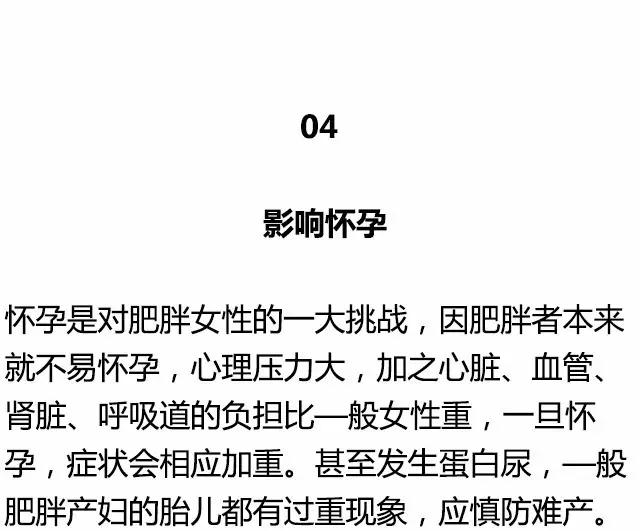 04

影响怀孕

怀孕是对肥胖女性的一大挑战，因肥胖者本来就不易怀孕，心理压力大，加之心脏、血管、肾脏、呼吸道的负担比一般女性重，一旦怀孕，症状会相应加重。甚至发生蛋白尿，一般肥胖产妇的胎儿都有过重现象，应慎防难产。